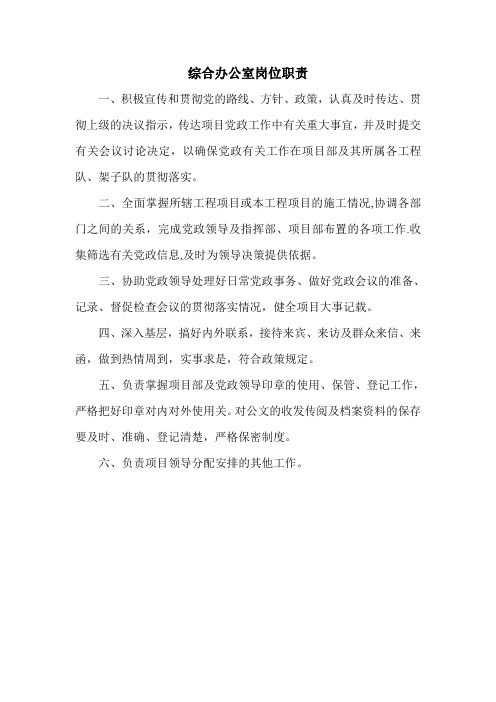 综合办公室岗位职责

一、积极宣传和贯彻党的路线、方针、政策，认真及时传达、贯彻上级的决议指示，传达项目党政工作中有关重大事宜，并及时提交有关会议讨论决定，以确保党政有关工作在项目部及其所属各工程队、架子队的贯彻落实。

二、全面掌握所辖工程项目或本工程项目的施工情况,协调各部门之间的关系，完成党政领导及指挥部、项目部布置的各项工作.收集筛选有关党政信息,及时为领导决策提供依据。

三、协助党政领导处理好日常党政事务、做好党政会议的准备、记录、督促检查会议的贯彻落实情况，健全项目大事记载。

四、深入基层，搞好内外联系，接待来宾、来访及群众来信、来函，做到热情周到，实事求是，符合政策规定。

五、负责掌握项目部及党政领导印章的使用、保管、登记工作，严格把好印章对内对外使用关。对公文的收发传阅及档案资料的保存要及时、准确、登记清楚，严格保密制度。

六、负责项目领导分配安排的其他工作。